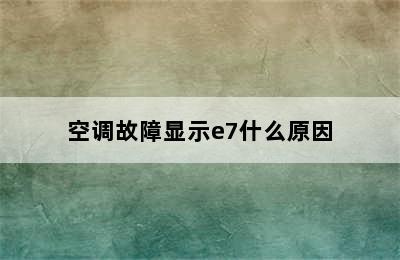 空调故障显示e7什么原因